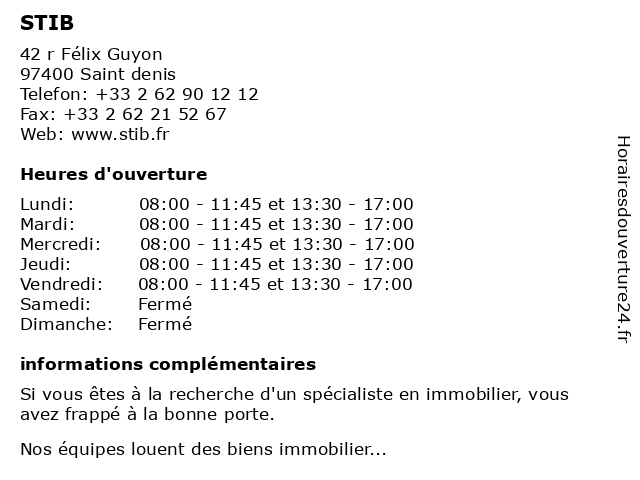 STIB

42 r Félix Guyon
97400 Saint denis
Telefon: +33 2 62 90 12 12
Fax: +33 2 62 21 52 67
Web: www.stib.fr

Heures d'ouverture

Lundi: 08:00 - 11:45 et 13:30 - 17:00
Mardi: 08:00 - 11:45 et 13:30 - 17:00
Mercredi: 08:00 - 11:45 et 13:30 - 17:00
Jeudi: 08:00 - 11:45 et 13:30 - 17:00
Vendredi: 08:00 - 11:45 et 13:30 - 17:00
Samedi: Fermé
Dimanche: Fermé

informations complémentaires

Si vous êtes à la recherche d'un spécialiste en immobilier, vous avez frappé à la bonne porte.

Nos équipes louent des biens immobilier...

Horairesdouverture24.fr